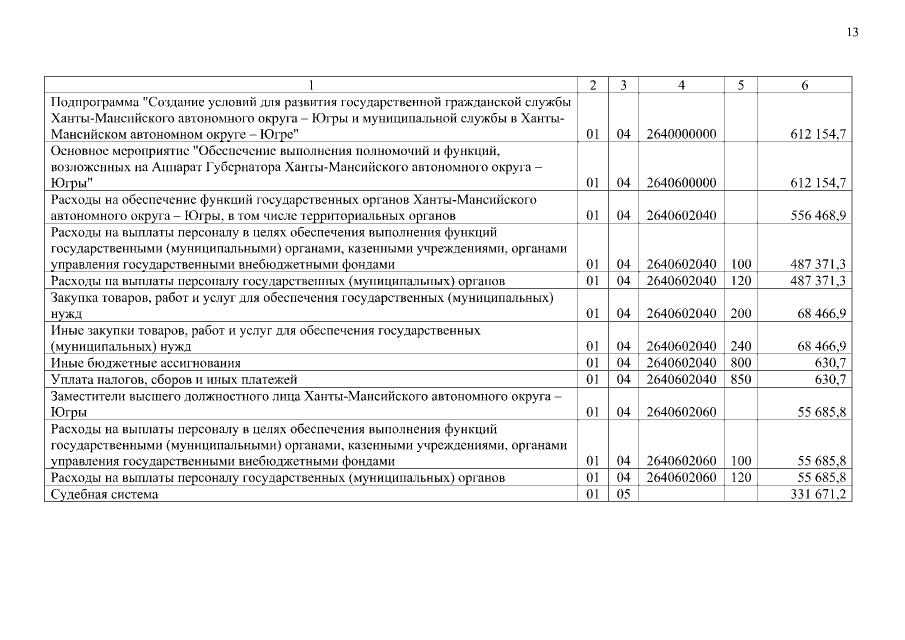 13

| 1 | 2 | 3 | 4 | 5 | 6 |
|---|---|---|---|---|---|
| Подпрограмма "Создание условий для развития государственной гражданской службы Ханты-Мансийского автономного округа – Югры и муниципальной службы в Ханты-Мансийском автономном округе – Югре" | 01 | 04 | 2640000000 | | 612 154,7 |
| Основное мероприятие "Обеспечение выполнения полномочий и функций, возложенных на Аппарат Губернатора Ханты-Мансийского автономного округа – Югры" | 01 | 04 | 2640600000 | | 612 154,7 |
| Расходы на обеспечение функций государственных органов Ханты-Мансийского автономного округа – Югры, в том числе территориальных органов | 01 | 04 | 2640602040 | | 556 468,9 |
| Расходы на выплаты персоналу в целях обеспечения выполнения функций государственными (муниципальными) органами, казенными учреждениями, органами управления государственными внебюджетными фондами | 01 | 04 | 2640602040 | 100 | 487 371,3 |
| Расходы на выплаты персоналу государственных (муниципальных) органов | 01 | 04 | 2640602040 | 120 | 487 371,3 |
| Закупка товаров, работ и услуг для обеспечения государственных (муниципальных) нужд | 01 | 04 | 2640602040 | 200 | 68 466,9 |
| Иные закупки товаров, работ и услуг для обеспечения государственных (муниципальных) нужд | 01 | 04 | 2640602040 | 240 | 68 466,9 |
| Иные бюджетные ассигнования | 01 | 04 | 2640602040 | 800 | 630,7 |
| Уплата налогов, сборов и иных платежей | 01 | 04 | 2640602040 | 850 | 630,7 |
| Заместители высшего должностного лица Ханты-Мансийского автономного округа – Югры | 01 | 04 | 2640602060 | | 55 685,8 |
| Расходы на выплаты персоналу в целях обеспечения выполнения функций государственными (муниципальными) органами, казенными учреждениями, органами управления государственными внебюджетными фондами | 01 | 04 | 2640602060 | 100 | 55 685,8 |
| Расходы на выплаты персоналу государственных (муниципальных) органов | 01 | 04 | 2640602060 | 120 | 55 685,8 |
| Судебная система | 01 | 05 | | | 331 671,2 |